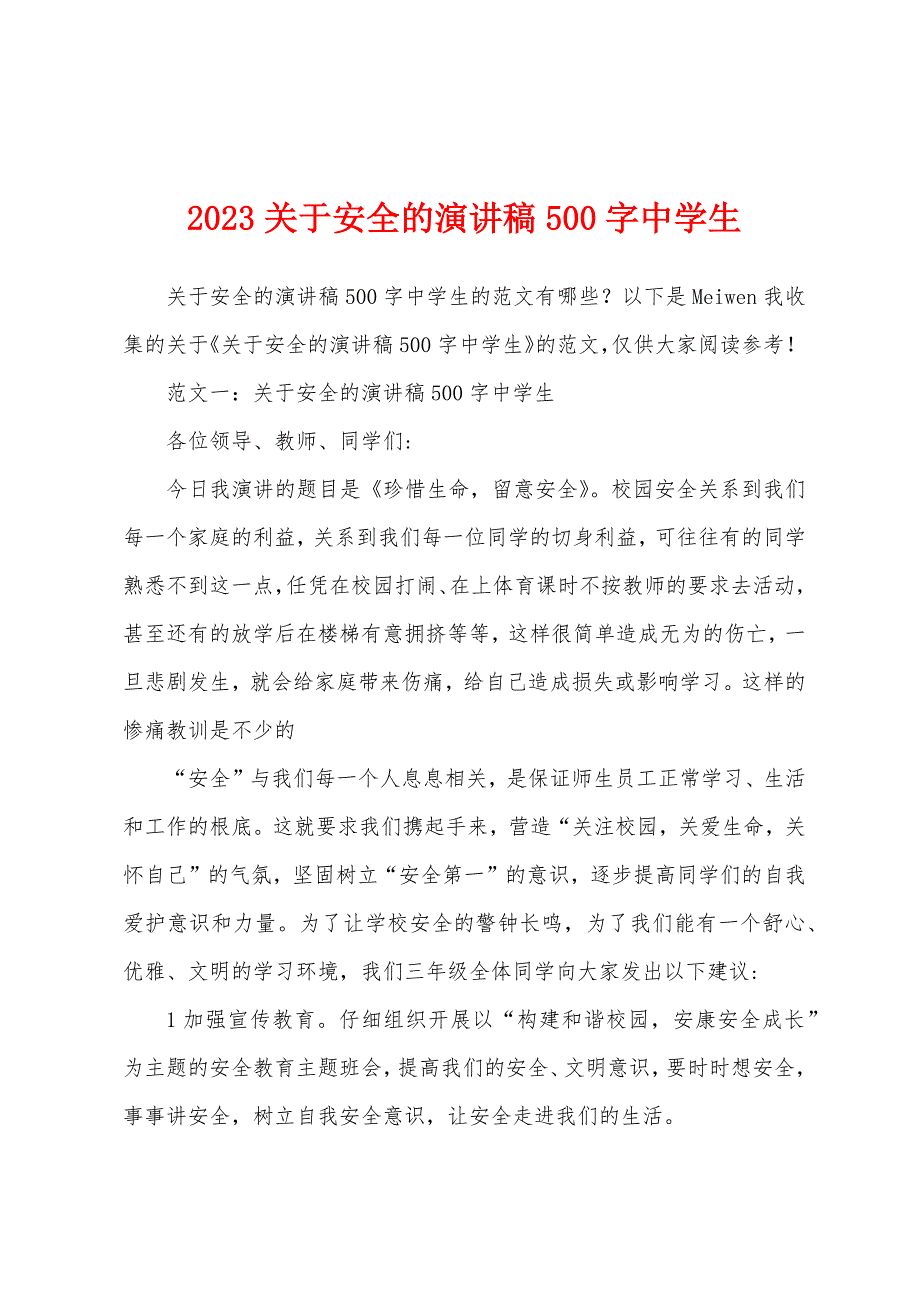 2023关于安全的演讲稿500字中学生

关于安全的演讲稿500字中学生的范文有哪些？以下是Meiwen我收集的关于《关于安全的演讲稿500字中学生》的范文,仅供大家阅读参考！

范文一：关于安全的演讲稿500字中学生

各位领导、教师、同学们:

今日我演讲的题目是《珍惜生命，留意安全》。校园安全关系到我们每一个家庭的利益，关系到我们每一位同学的切身利益，可往往有的同学熟悉不到这一点，任凭在校园打闹、在上体育课时不按教师的要求去活动，甚至还有的放学后在楼梯有意拥挤等等，这样很简单造成无为的伤亡，一旦悲剧发生，就会给家庭带来伤痛，给自己造成损失或影响学习。这样的惨痛教训是不少的

“安全”与我们每一个人息息相关，是保证师生员工正常学习、生活和工作的根底。这就要求我们携起手来，营造“关注校园，关爱生命，关怀自己”的气氛，坚固树立“安全第一”的意识，逐步提高同学们的自我爱护意识和力量。为了让学校安全的警钟长鸣，为了我们能有一个舒心、优雅、文明的学习环境，我们三年级全体同学向大家发出以下建议:

1加强宣传教育。仔细组织开展以“构建和谐校园，安康安全成长”为主题的安全教育主题班会，提高我们的安全、文明意识，要时时想安全，事事讲安全，树立自我安全意识，让安全走进我们的生活。